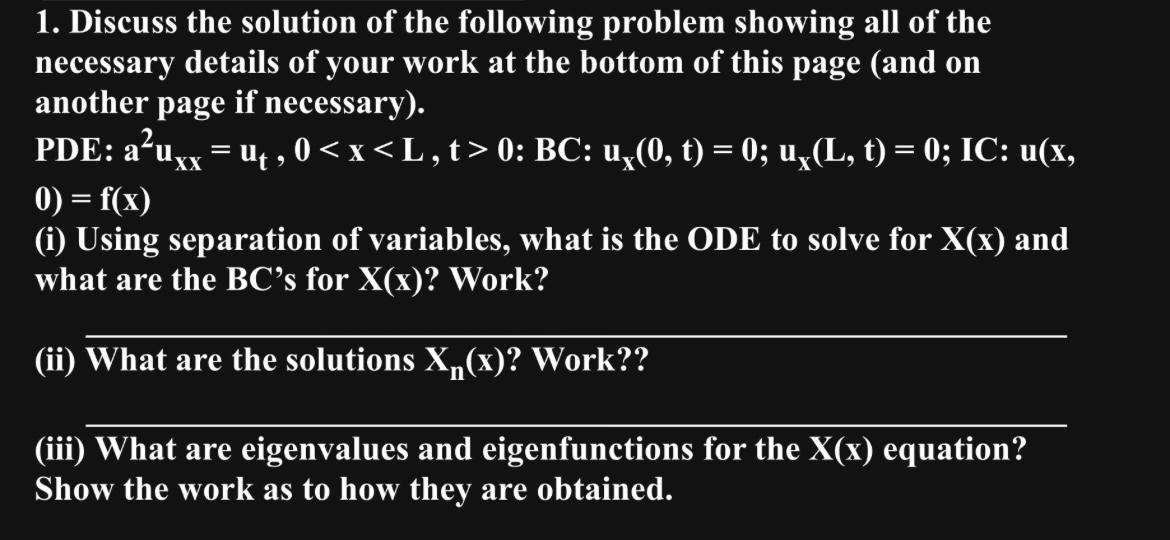 1. Discuss the solution of the following problem showing all of the necessary details of your work at the bottom of this page (and on another page if necessary).

PDE: $a^2u_{xx} = u_t$ , $0 < x < L$ , $t > 0$: BC: $u_x(0, t) = 0$; $u_x(L, t) = 0$; IC: $u(x, 0) = f(x)$

(i) Using separation of variables, what is the ODE to solve for X(x) and what are the BC's for X(x)? Work?

(ii) What are the solutions $X_n(x)$? Work??

(iii) What are eigenvalues and eigenfunctions for the X(x) equation? Show the work as to how they are obtained.